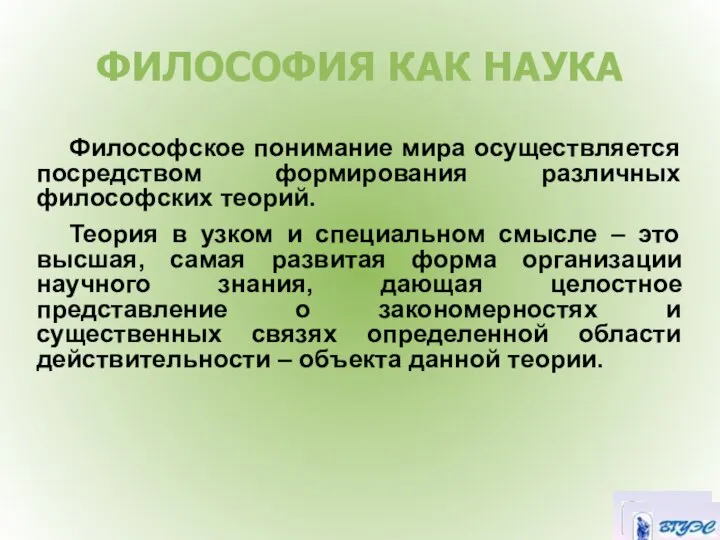 ФИЛОСОФИЯ КАК НАУКА

Философское понимание мира осуществляется посредством формирования различных философских теорий.

Теория в узком и специальном смысле – это высшая, самая развитая форма организации научного знания, дающая целостное представление о закономерностях и существенных связях определенной области действительности – объекта данной теории.

ВГУЭС